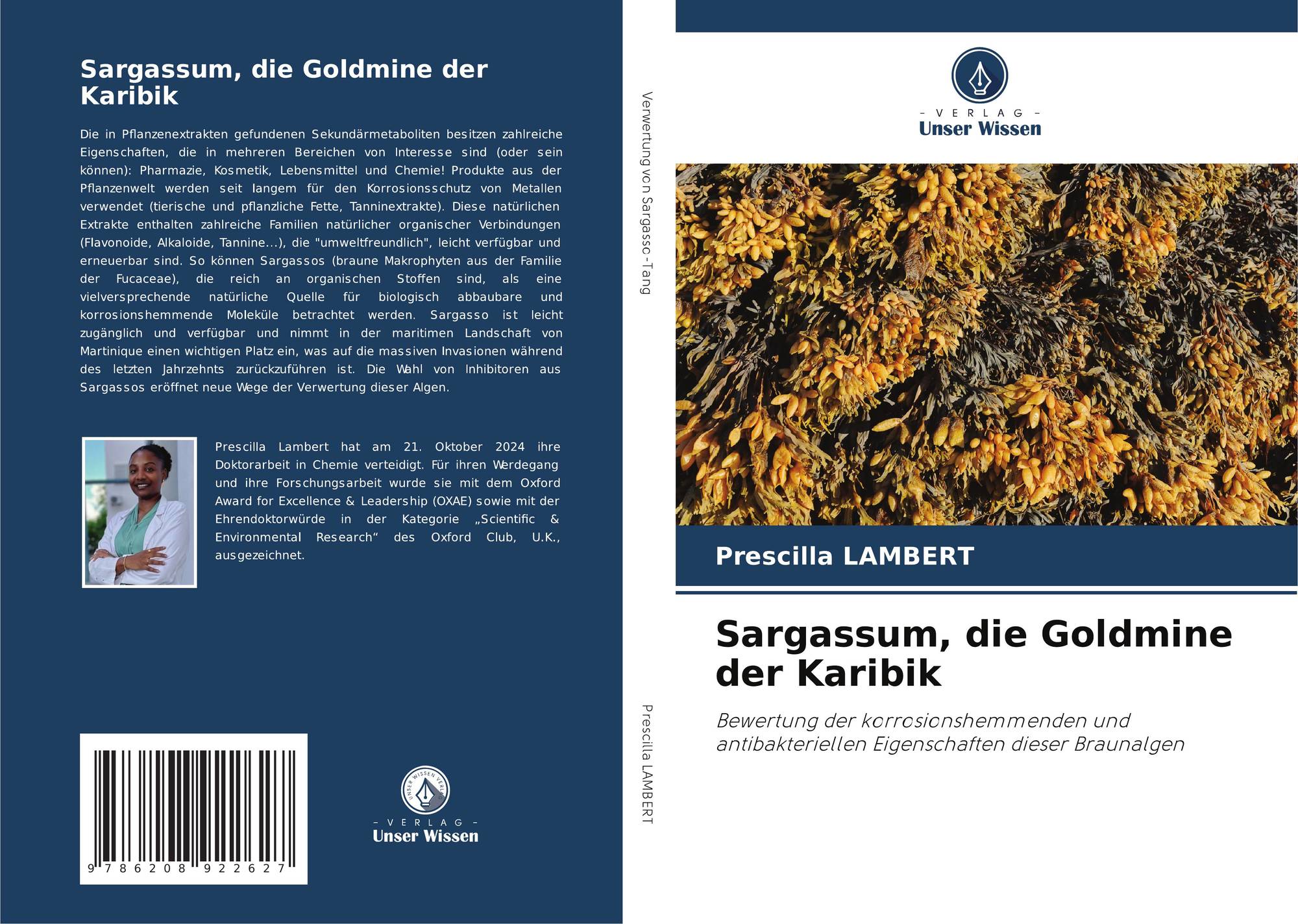 Sargassum, die Goldmine der Karibik

Die in Pflanzenextrakten gefundenen Sekundärmetaboliten besitzen zahlreiche Eigenschaften, die in mehreren Bereichen von Interesse sind (oder sein können): Pharmazie, Kosmetik, Lebensmittel und Chemie! Produkte aus der Pflanzenwelt werden seit langem für den Korrosionsschutz von Metallen verwendet (tierische und pflanzliche Fette, Tanninextrakte). Diese natürlichen Extrakte enthalten zahlreiche Familien natürlicher organischer Verbindungen (Flavonoide, Alkaloide, Tannine...), die "umweltfreundlich", leicht verfügbar und erneuerbar sind. So können Sargassos (braune Makrophyten aus der Familie der Fucaceae), die reich an organischen Stoffen sind, als eine vielversprechende natürliche Quelle für biologisch abbaubare und korrosionshemmende Moleküle betrachtet werden. Sargasso ist leicht zugänglich und verfügbar und nimmt in der maritimen Landschaft von Martinique einen wichtigen Platz ein, was auf die massiven Invasionen während des letzten Jahrzehnts zurückzuführen ist. Die Wahl von Inhibitoren aus Sargassos eröffnet neue Wege der Verwertung dieser Algen.

Prescilla Lambert hat am 21. Oktober 2024 ihre Doktorarbeit in Chemie verteidigt. Für ihren Werdegang und ihre Forschungsarbeit wurde sie mit dem Oxford Award for Excellence & Leadership (OXAE) sowie mit der Ehrendoktorwürde in der Kategorie „Scientific & Environmental Research“ des Oxford Club, U.K., ausgezeichnet.

9 786208 922627

UNSER WISSEN VERLAG
– VERLAG –
Unser Wissen

Verwertung von Sargasso-Tang

Prescilla LAMBERT

– VERLAG –
Unser Wissen

Prescilla LAMBERT

Sargassum, die Goldmine der Karibik

Bewertung der korrosionshemmenden und antibakteriellen Eigenschaften dieser Braunalgen